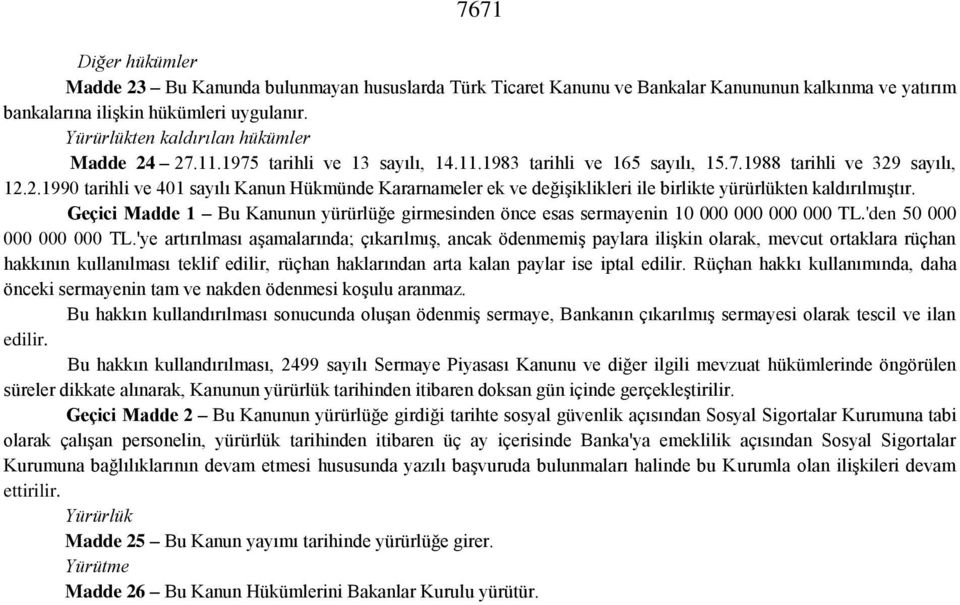 7671

Diğer hükümler

Madde 23 – Bu Kanunda bulunmayan hususlarda Türk Ticaret Kanunu ve Bankalar Kanununun kalkınma ve yatırım bankalarına ilişkin hükümleri uygulanır.

Yürürlükten kaldırılan hükümler

Madde 24 – 27.11.1975 tarihli ve 13 sayılı, 14.11.1983 tarihli ve 165 sayılı, 15.7.1988 tarihli ve 329 sayılı, 12.2.1990 tarihli ve 401 sayılı Kanun Hükmünde Kararnameler ek ve değişiklikleri ile birlikte yürürlükten kaldırılmıştır.

Geçici Madde 1 – Bu Kanunun yürürlüğe girmesinden önce esas sermayenin 10 000 000 000 000 TL.'den 50 000 000 000 000 TL.'ye artırılması aşamalarında; çıkarılmış, ancak ödenmemiş paylara ilişkin olarak, mevcut ortaklara rüçhan hakkının kullanılması teklif edilir, rüçhan haklarından arta kalan paylar ise iptal edilir. Rüçhan hakkı kullanımında, daha önceki sermayenin tam ve nakden ödenmesi koşulu aranmaz.

Bu hakkın kullandırılması sonucunda oluşan ödenmiş sermaye, Bankanın çıkarılmış sermayesi olarak tescil ve ilan edilir.

Bu hakkın kullandırılması, 2499 sayılı Sermaye Piyasası Kanunu ve diğer ilgili mevzuat hükümlerinde öngörülen süreler dikkate alınarak, Kanunun yürürlük tarihinden itibaren doksan gün içinde gerçekleştirilir.

Geçici Madde 2 – Bu Kanunun yürürlüğe girdiği tarihte sosyal güvenlik açısından Sosyal Sigortalar Kurumuna tabi olarak çalışan personelin, yürürlük tarihinden itibaren üç ay içerisinde Banka'ya emeklilik açısından Sosyal Sigortalar Kurumuna bağlılıklarının devam etmesi hususunda yazılı başvuruda bulunmaları halinde bu Kurumla olan ilişkileri devam ettirilir.

Yürürlük

Madde 25 – Bu Kanun yayımı tarihinde yürürlüğe girer.

Yürütme

Madde 26 – Bu Kanun Hükümlerini Bakanlar Kurulu yürütür.